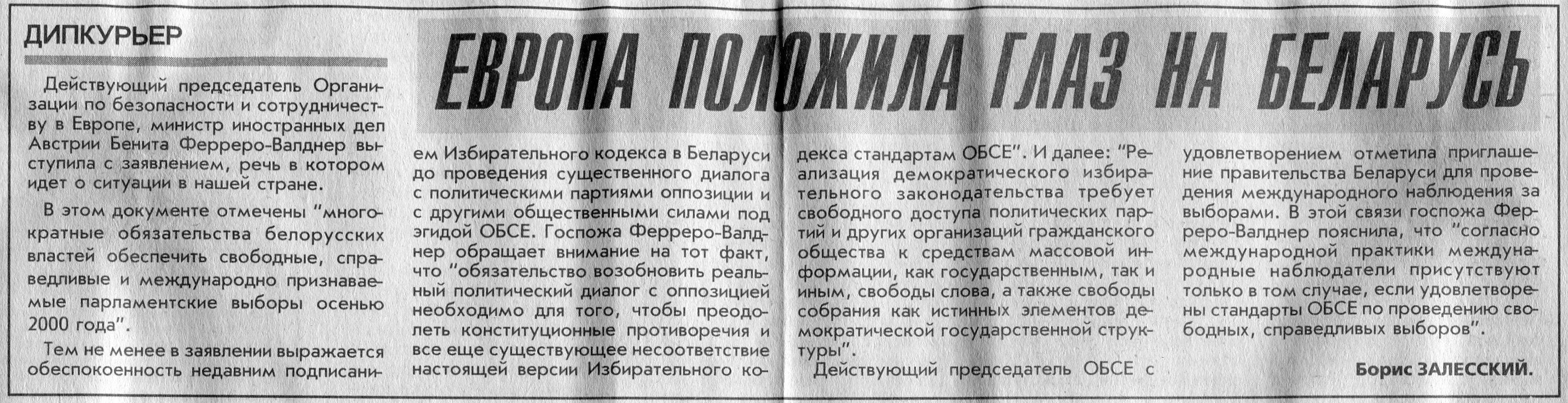 ДИПКУРЬЕР

ЕВРОПА ПОЛОЖИЛА ГЛАЗ НА БЕЛАРУСЬ

Действующий председатель Организации по безопасности и сотрудничеству в Европе, министр иностранных дел Австрии Бенита Ферреро-Валднер выступила с заявлением, речь в котором идет о ситуации в нашей стране.

В этом документе отмечены "многократные обязательства белорусских властей обеспечить свободные, справедливые и международно признаваемые парламентские выборы осенью 2000 года".

Тем не менее в заявлении выражается обеспокоенность недавним подписанием Избирательного кодекса в Беларуси до проведения существенного диалога с политическими партиями оппозиции и с другими общественными силами под эгидой ОБСЕ. Госпожа Ферреро-Валднер обращает внимание на тот факт, что "обязательство возобновить реальный политический диалог с оппозицией необходимо для того, чтобы преодолеть конституционные противоречия и все еще существующее несоответствие настоящей версии Избирательного кодекса стандартам ОБСЕ". И далее: "Реализация демократического избирательного законодательства требует свободного доступа политических партий и других организаций гражданского общества к средствам массовой информации, как государственным, так и иным, свободы слова, а также свободы собрания как истинных элементов демократической государственной структуры".

Действующий председатель ОБСЕ с удовлетворением отметила приглашение правительства Беларуси для проведения международного наблюдения за выборами. В этой связи госпожа Ферреро-Валднер пояснила, что "согласно международной практики международные наблюдатели присутствуют только в том случае, если удовлетворены стандарты ОБСЕ по проведению свободных, справедливых выборов".

Борис ЗАЛЕССКИЙ.